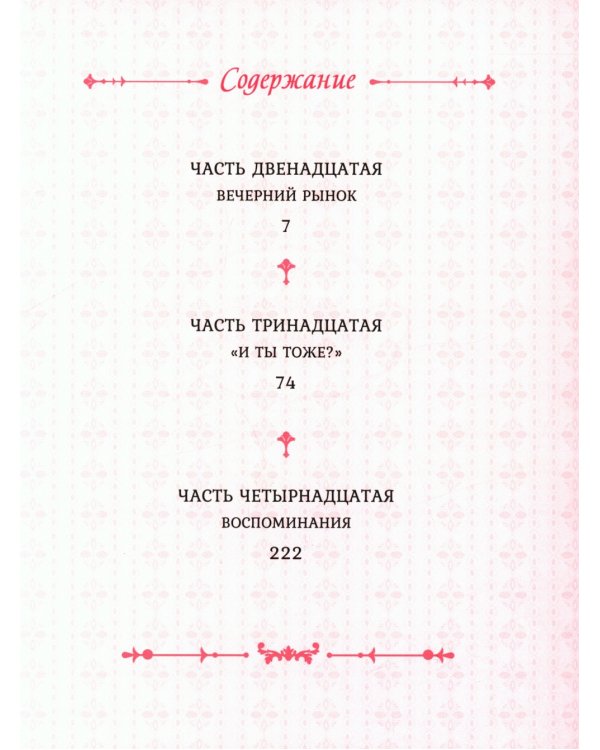 Содержание

ЧАСТЬ ДВЕНАДЦАТАЯ
ВЕЧЕРНИЙ РЫНОК
7

ЧАСТЬ ТРИНАДЦАТАЯ
«И ТЫ ТОЖЕ?»
74

ЧАСТЬ ЧЕТЫРНАДЦАТАЯ
ВОСПОМИНАНИЯ
222